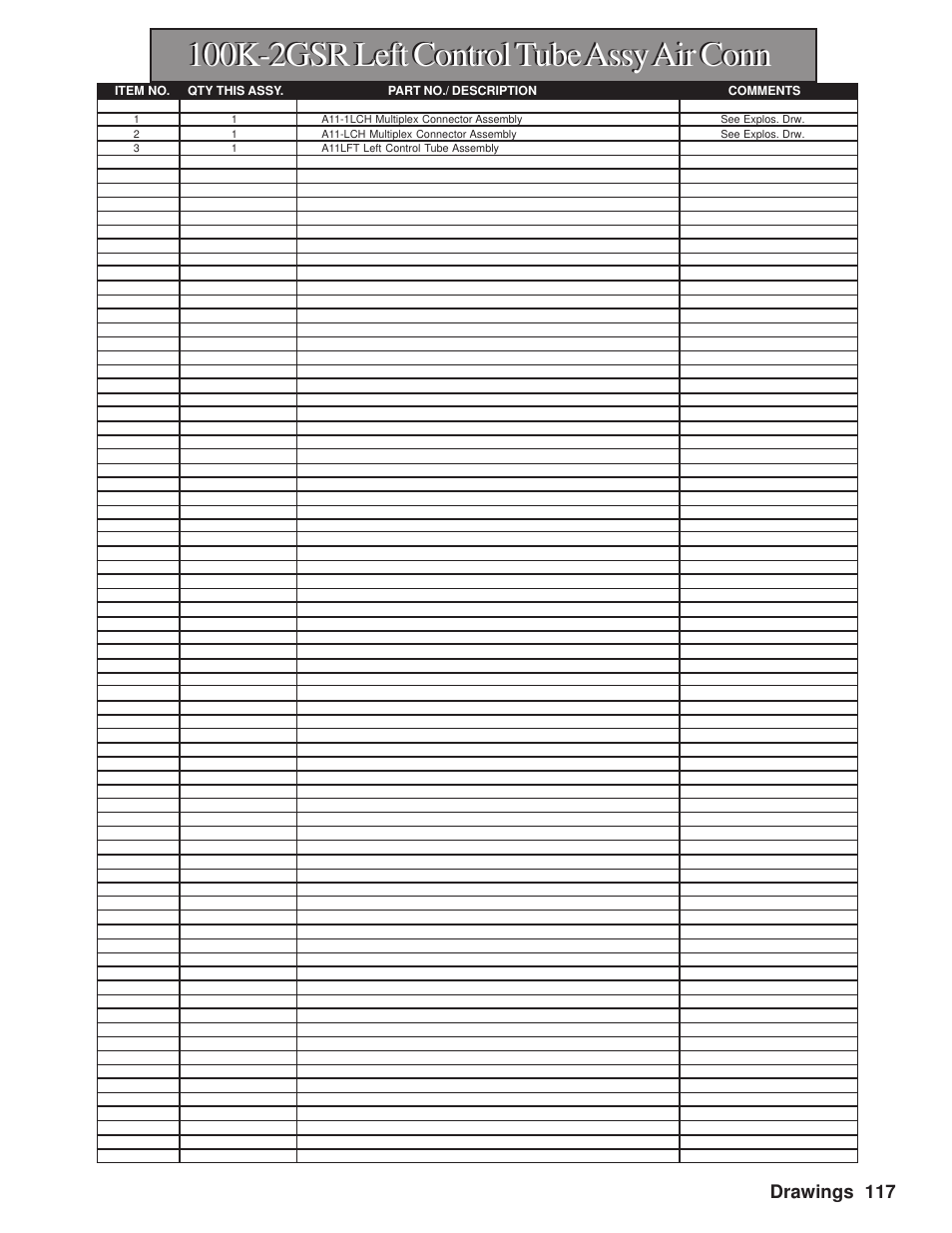 100K-2GSR Left Control Tube Assy Air Conn

| ITEM NO. | QTY THIS ASSY. | PART NO./ DESCRIPTION | COMMENTS |
|---|---|---|---|
| 1 | 1 | A11-1LCH Multiplex Connector Assembly | See Explos. Drw. |
| 2 | 1 | A11-LCH Multiplex Connector Assembly | See Explos. Drw. |
| 3 | 1 | A11LFT Left Control Tube Assembly | |

Drawings 117